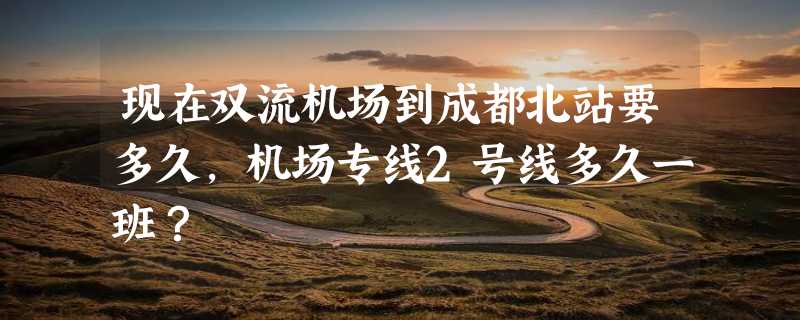 现在双流机场到成都北站要多久，机场专线2 号线多久一班？